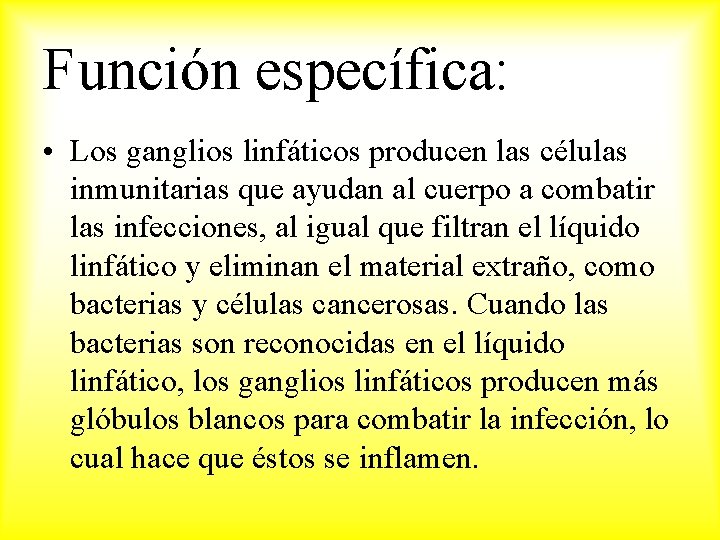 Función específica:

• Los ganglios linfáticos producen las células inmunitarias que ayudan al cuerpo a combatir las infecciones, al igual que filtran el líquido linfático y eliminan el material extraño, como bacterias y células cancerosas. Cuando las bacterias son reconocidas en el líquido linfático, los ganglios linfáticos producen más glóbulos blancos para combatir la infección, lo cual hace que éstos se inflamen.